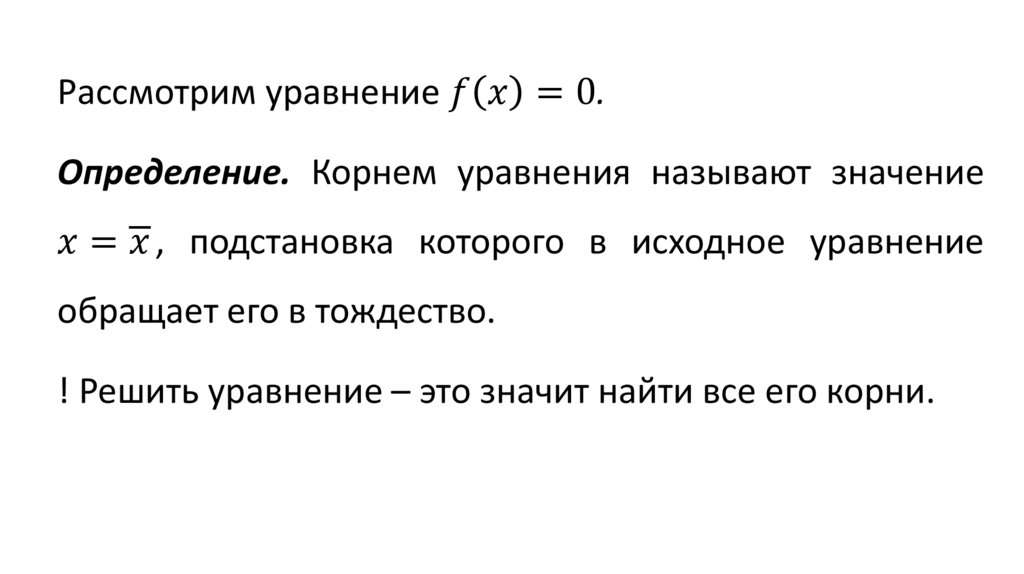 Рассмотрим уравнение $f(x) = 0$.

Определение. Корнем уравнения называют значение $x = \overline{x}$, подстановка которого в исходное уравнение обращает его в тождество.

! Решить уравнение – это значит найти все его корни.